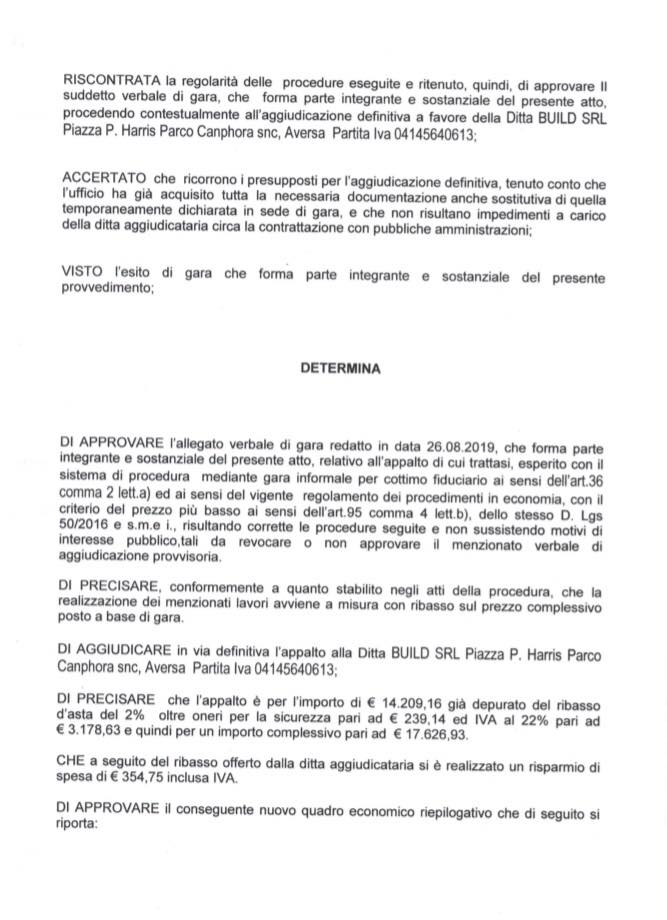 RISCONTRATA la regolarità delle procedure eseguite e ritenuto, quindi, di approvare Il suddetto verbale di gara, che forma parte integrante e sostanziale del presente atto, procedendo contestualmente all'aggiudicazione definitiva a favore della Ditta BUILD SRL Piazza P. Harris Parco Canphora snc, Aversa Partita Iva 04145640613;

ACCERTATO che ricorrono i presupposti per l'aggiudicazione definitiva, tenuto conto che l'ufficio ha già acquisito tutta la necessaria documentazione anche sostitutiva di quella temporaneamente dichiarata in sede di gara, e che non risultano impedimenti a carico della ditta aggiudicataria circa la contrattazione con pubbliche amministrazioni;

VISTO l'esito di gara che forma parte integrante e sostanziale del presente provvedimento;

DETERMINA

DI APPROVARE l'allegato verbale di gara redatto in data 26.08.2019, che forma parte integrante e sostanziale del presente atto, relativo all'appalto di cui trattasi, esperito con il sistema di procedura mediante gara informale per cottimo fiduciario ai sensi dell'art.36 comma 2 lett.a) ed ai sensi del vigente regolamento dei procedimenti in economia, con il criterio del prezzo più basso ai sensi dell'art.95 comma 4 lett.b), dello stesso D. Lgs 50/2016 e s.m.e i., risultando corrette le procedure seguite e non sussistendo motivi di interesse pubblico,tali da revocare o non approvare il menzionato verbale di aggiudicazione provvisoria.

DI PRECISARE, conformemente a quanto stabilito negli atti della procedura, che la realizzazione dei menzionati lavori avviene a misura con ribasso sul prezzo complessivo posto a base di gara.

DI AGGIUDICARE in via definitiva l'appalto alla Ditta BUILD SRL Piazza P. Harris Parco Canphora snc, Aversa Partita Iva 04145640613;

DI PRECISARE che l'appalto è per l'importo di € 14.209,16 già depurato del ribasso d'asta del 2% oltre oneri per la sicurezza pari ad € 239,14 ed IVA al 22% pari ad € 3.178,63 e quindi per un importo complessivo pari ad € 17.626,93.

CHE a seguito del ribasso offerto dalla ditta aggiudicataria si è realizzato un risparmio di spesa di € 354,75 inclusa IVA.

DI APPROVARE il conseguente nuovo quadro economico riepilogativo che di seguito si riporta: